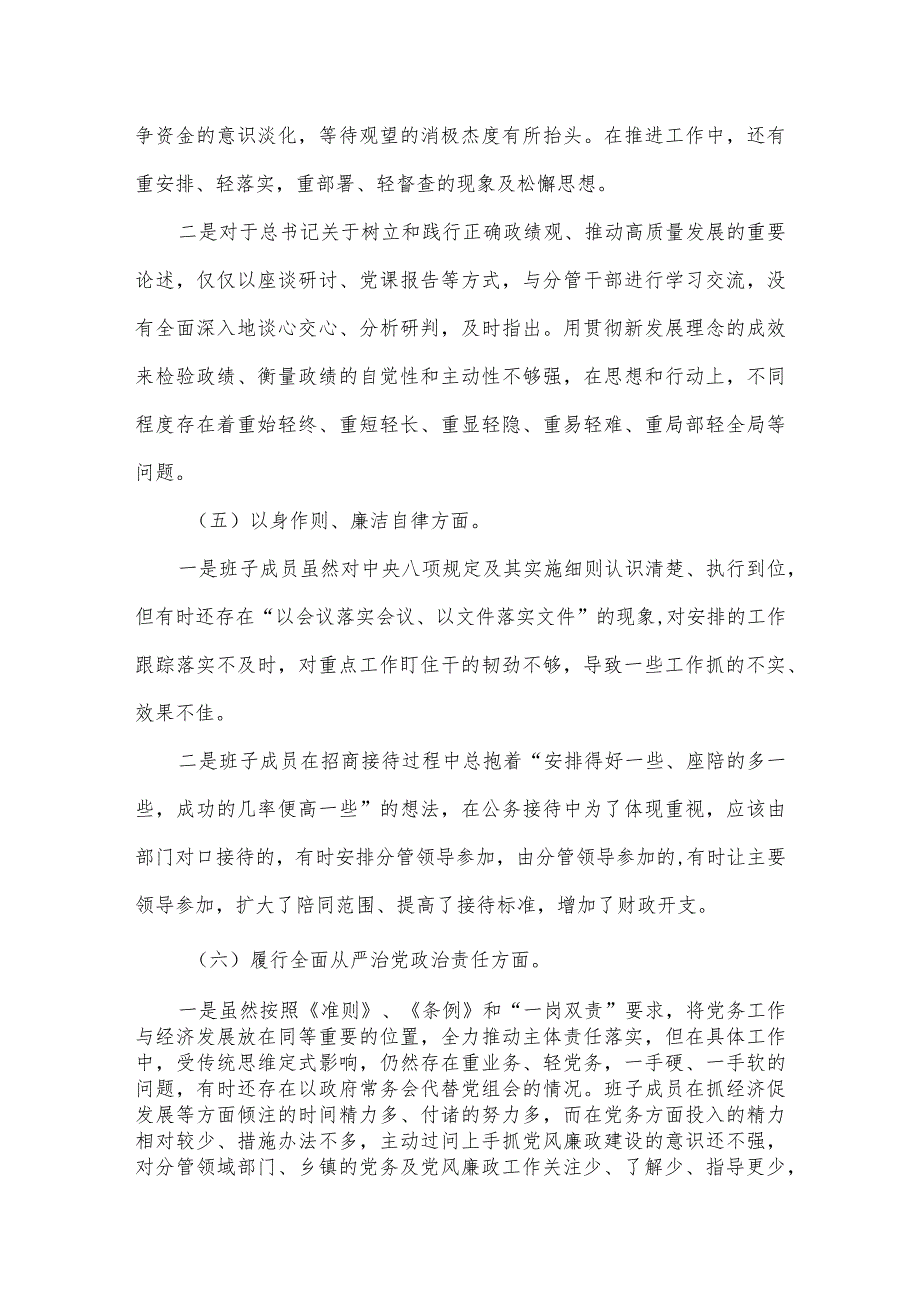 争资金的意识淡化，等待观望的消极态度有所抬头。在推进工作中，还有重安排、轻落实，重部署、轻督查的现象及松懈思想。

二是对于总书记关于树立和践行正确政绩观、推动高质量发展的重要论述，仅仅以座谈研讨、党课报告等方式，与分管干部进行学习交流，没有全面深入地谈心交心、分析研判，及时指出。用贯彻新发展理念的成效来检验政绩、衡量政绩的自觉性和主动性不够强，在思想和行动上，不同程度存在着重始轻终、重短轻长、重显轻隐、重易轻难、重局部轻全局等问题。

（五）以身作则、廉洁自律方面。

一是班子成员虽然对中央八项规定及其实施细则认识清楚、执行到位，但有时还存在“以会议落实会议、以文件落实文件”的现象,对安排的工作跟踪落实不及时，对重点工作盯住干的韧劲不够，导致一些工作抓的不实、效果不佳。

二是班子成员在招商接待过程中总抱着“安排得好一些、座陪的多一些，成功的几率便高一些”的想法，在公务接待中为了体现重视，应该由部门对口接待的，有时安排分管领导参加，由分管领导参加的,有时让主要领导参加，扩大了陪同范围、提高了接待标准，增加了财政开支。

（六）履行全面从严治党政治责任方面。

一是虽然按照《准则》、《条例》和“一岗双责”要求，将党务工作与经济发展放在同等重要的位置，全力推动主体责任落实，但在具体工作中，受传统思维定式影响，仍然存在重业务、轻党务，一手硬、一手软的问题，有时还存在以政府常务会代替党组会的情况。班子成员在抓经济促发展等方面倾注的时间精力多、付诸的努力多，而在党务方面投入的精力相对较少、措施办法不多，主动过问上手抓党风廉政建设的意识还不强，对分管领域部门、乡镇的党务及党风廉政工作关注少、了解少、指导更少，